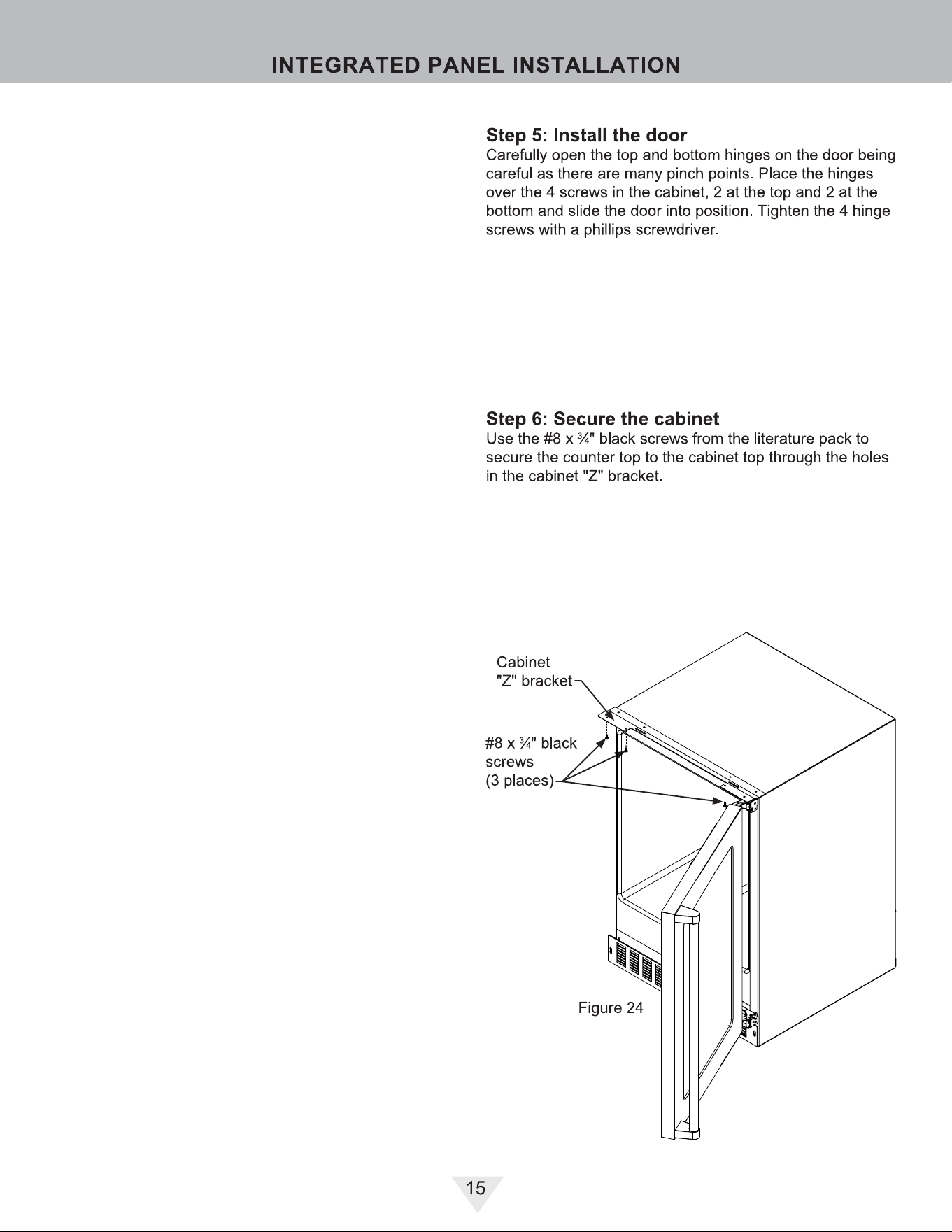 INTEGRATED PANEL INSTALLATION

Step 5: Install the door

Carefully open the top and bottom hinges on the door being careful as there are many pinch points. Place the hinges over the 4 screws in the cabinet, 2 at the top and 2 at the bottom and slide the door into position. Tighten the 4 hinge screws with a phillips screwdriver.

Step 6: Secure the cabinet

Use the #8 x ¾" black screws from the literature pack to secure the counter top to the cabinet top through the holes in the cabinet "Z" bracket.

Cabinet
"Z" bracket

#8 x ¾" black
screws
(3 places)

Figure 24

15